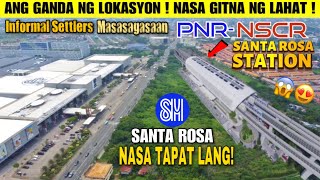 ANG GANDA NG LOKASYON ! NASA GITNA NG LAHAT !

Informal Settlers Masasagasaan

PNR-NSCR

SANTA ROSA STATION

SM

SANTA ROSA

NASA TAPAT LANG!